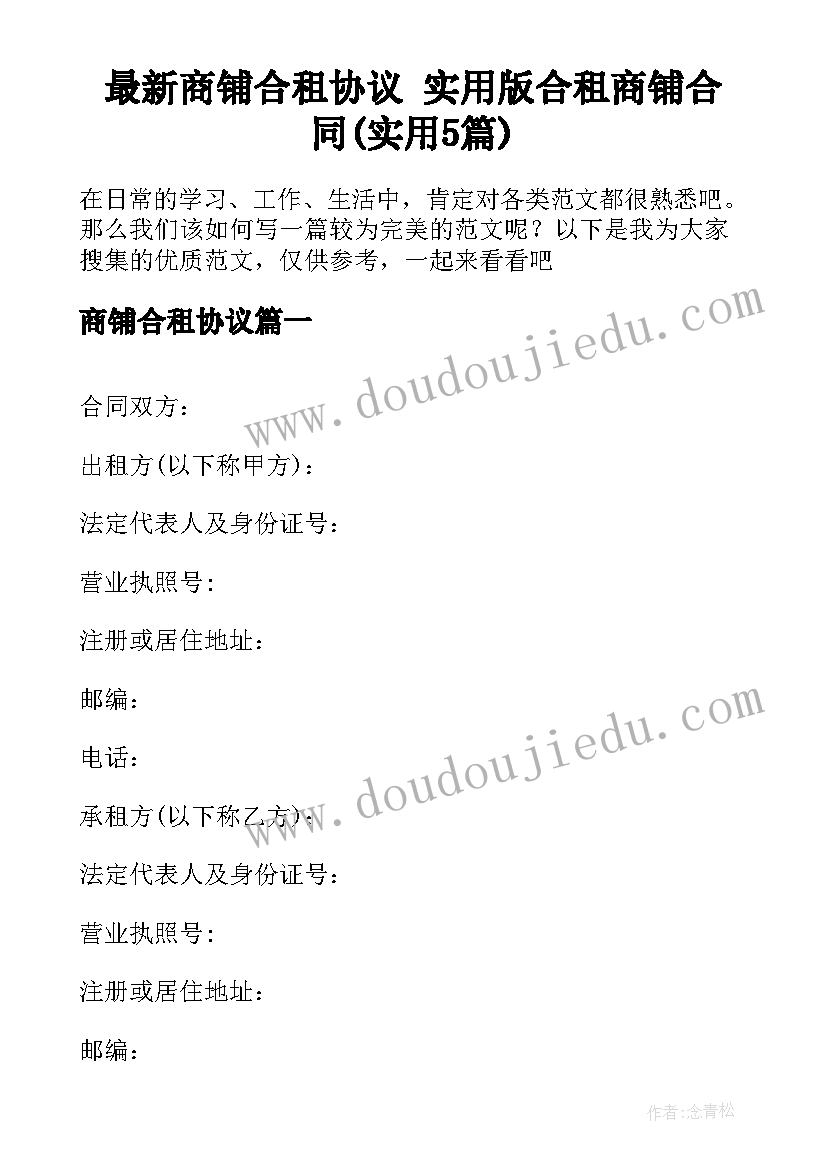 最新商铺合租协议 实用版合租商铺合同(实用5篇)

在日常的学习、工作、生活中，肯定对各类范文都很熟悉吧。那么我们该如何写一篇较为完美的范文呢？以下是我为大家搜集的优质范文，仅供参考，一起来看看吧

商铺合租协议篇一

www.doudoujiedu.com

合同双方：

出租方(以下称甲方)：

法定代表人及身份证号：

营业执照号：

注册或居住地址：

邮编：

www.doudoujiedu.com

电话：

承租方(以下称乙方)：

法定代表人及身份证号：

营业执照号：

注册或居住地址：

邮编：

作者:念青松